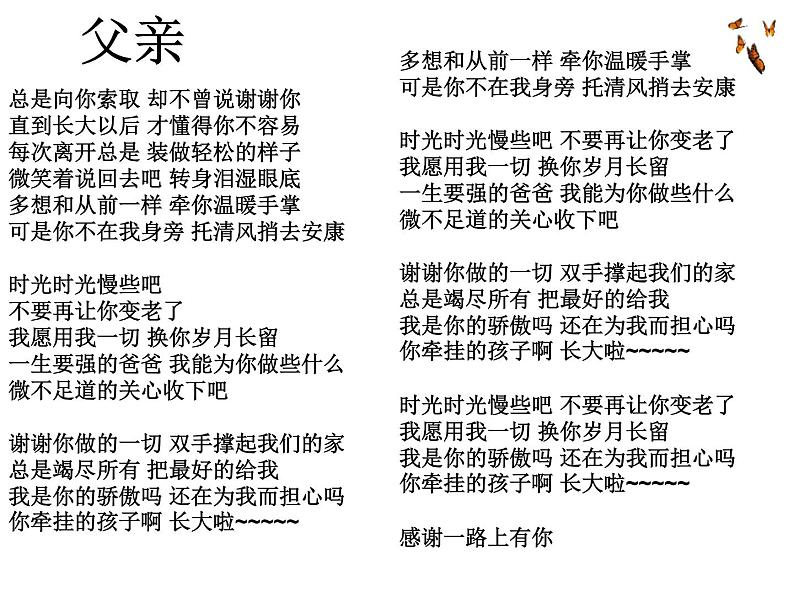 父亲

总是向你索取 却不曾说谢谢你
直到长大以后 才懂得你不容易
每次离开总是 装做轻松的样子
微笑着说回去吧 转身泪湿眼底
多想和从前一样 牵你温暖手掌
可是你不在我身旁 托清风捎去安康

时光时光慢些吧
不要再让你变老了
我愿用我一切 换你岁月长留
一生要强的爸爸 我能为你做些什么
微不足道的关心收下吧

谢谢你做的一切 双手撑起我们的家
总是竭尽所有 把最好的给我
我是你的骄傲吗 还在为我而担心吗
你牵挂的孩子啊 长大啦~~~~~

多想和从前一样 牵你温暖手掌
可是你不在我身旁 托清风捎去安康

时光时光慢些吧 不要再让你变老了
我愿用我一切 换你岁月长留
一生要强的爸爸 我能为你做些什么
微不足道的关心收下吧

谢谢你做的一切 双手撑起我们的家
总是竭尽所有 把最好的给我
我是你的骄傲吗 还在为我而担心吗
你牵挂的孩子啊 长大啦~~~~~

时光时光慢些吧 不要再让你变老了
我愿用我一切 换你岁月长留
我是你的骄傲吗 还在为我而担心吗
你牵挂的孩子啊 长大啦~~~~~

感谢一路上有你